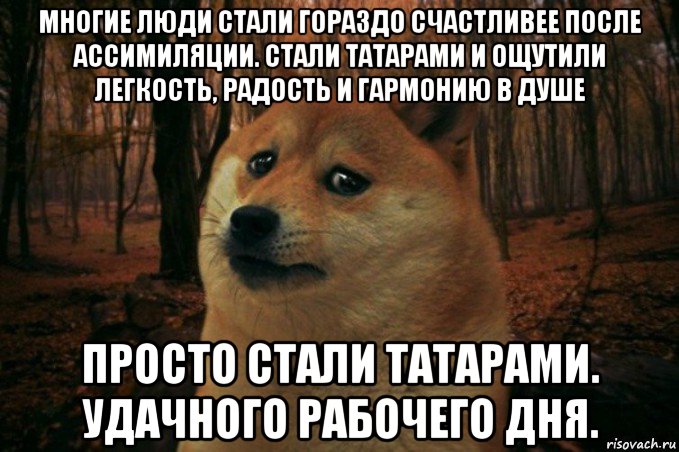 МНОГИЕ ЛЮДИ СТАЛИ ГОРАЗДО СЧАСТЛИВЕЕ ПОСЛЕ АССИМИЛЯЦИИ. СТАЛИ ТАТАРАМИ И ОЩУТИЛИ ЛЕГКОСТЬ, РАДОСТЬ И ГАРМОНИЮ В ДУШЕ

ПРОСТО СТАЛИ ТАТАРАМИ. УДАЧНОГО РАБОЧЕГО ДНЯ.

risovach.ru